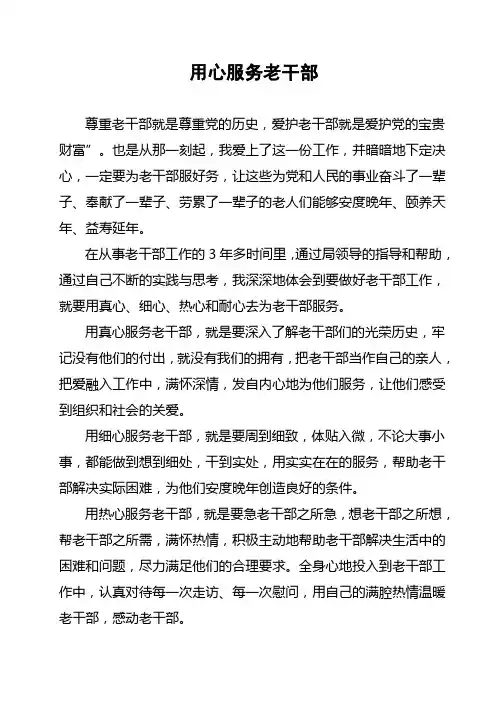 用心服务老干部

尊重老干部就是尊重党的历史，爱护老干部就是爱护党的宝贵财富”。也是从那一刻起，我爱上了这一份工作，并暗暗地下定决心，一定要为老干部服好务，让这些为党和人民的事业奋斗了一辈子、奉献了一辈子、劳累了一辈子的老人们能够安度晚年、颐养天年、益寿延年。

在从事老干部工作的 3 年多时间里，通过局领导的指导和帮助，通过自己不断的实践与思考，我深深地体会到要做好老干部工作，就要用真心、细心、热心和耐心去为老干部服务。

用真心服务老干部，就是要深入了解老干部们的光荣历史，牢记没有他们的付出，就没有我们的拥有，把老干部当作自己的亲人，把爱融入工作中，满怀深情，发自内心地为他们服务，让他们感受到组织和社会的关爱。

用细心服务老干部，就是要周到细致，体贴入微，不论大事小事，都能做到想到细处，干到实处，用实实在在的服务，帮助老干部解决实际困难，为他们安度晚年创造良好的条件。

用热心服务老干部，就是要急老干部之所急，想老干部之所想，帮老干部之所需，满怀热情，积极主动地帮助老干部解决生活中的困难和问题，尽力满足他们的合理要求。全身心地投入到老干部工作中，认真对待每一次走访、每一次慰问，用自己的满腔热情温暖老干部，感动老干部。